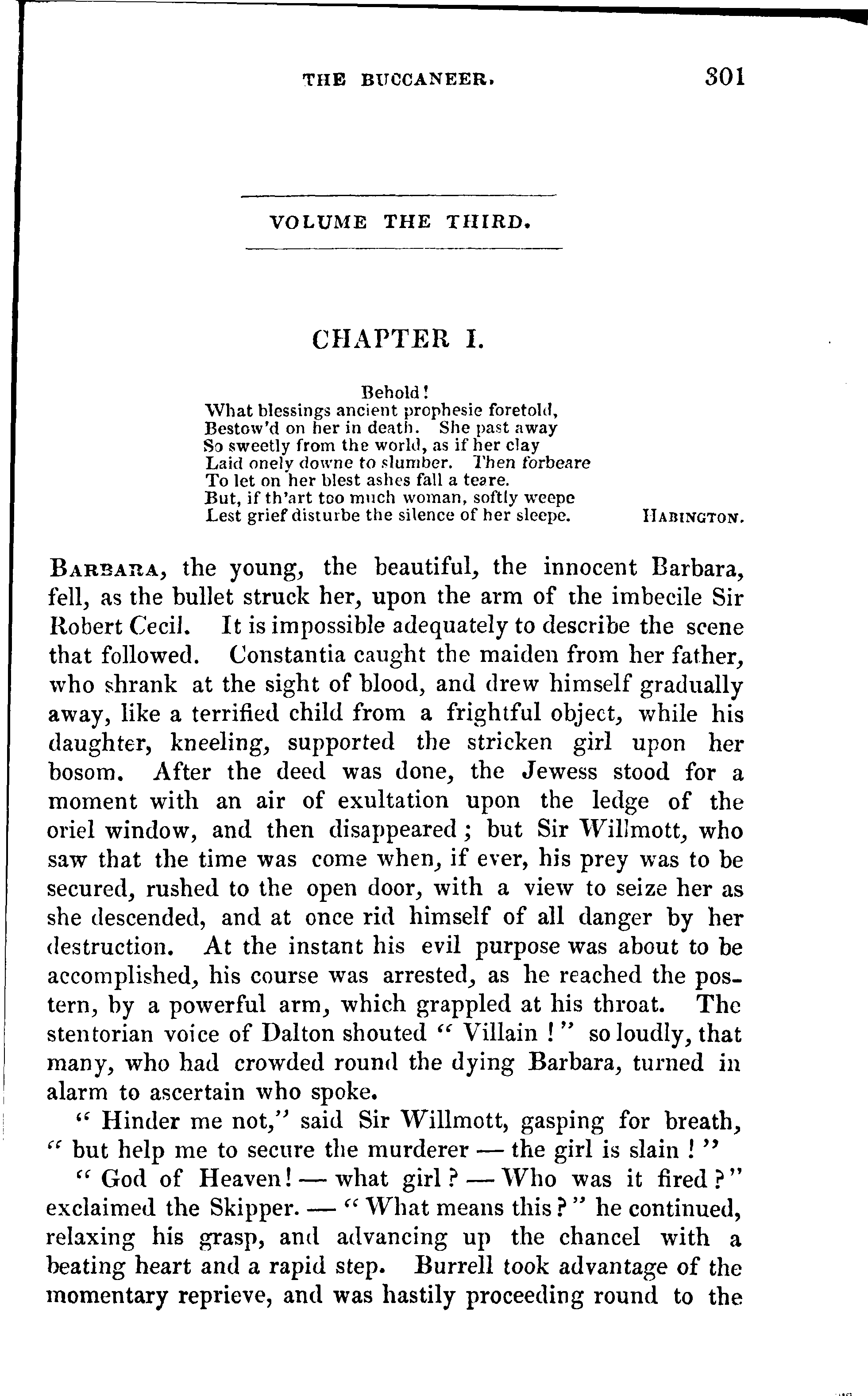 THE BUCCANEER. 301

VOLUME THE THIRD.

CHAPTER I.

Behold!
What blessings ancient prophesie foretold,
Bestow'd on her in death. She past away
So sweetly from the world, as if her clay
Laid onely downe to slumber. Then forbeare
To let on her blest ashes fall a teare.
But, if th'art too much woman, softly weepe
Lest grief disturbe the silence of her sleepe. HABINGTON.

BARBARA, the young, the beautiful, the innocent Barbara, fell, as the bullet struck her, upon the arm of the imbecile Sir Robert Cecil. It is impossible adequately to describe the scene that followed. Constantia caught the maiden from her father, who shrank at the sight of blood, and drew himself gradually away, like a terrified child from a frightful object, while his daughter, kneeling, supported the stricken girl upon her bosom. After the deed was done, the Jewess stood for a moment with an air of exultation upon the ledge of the oriel window, and then disappeared; but Sir Willmott, who saw that the time was come when, if ever, his prey was to be secured, rushed to the open door, with a view to seize her as she descended, and at once rid himself of all danger by her destruction. At the instant his evil purpose was about to be accomplished, his course was arrested, as he reached the postern, by a powerful arm, which grappled at his throat. The stentorian voice of Dalton shouted "Villain!" so loudly, that many, who had crowded round the dying Barbara, turned in alarm to ascertain who spoke.

"Hinder me not," said Sir Willmott, gasping for breath, "but help me to secure the murderer — the girl is slain!"

"God of Heaven! — what girl? — Who was it fired?" exclaimed the Skipper. — "What means this?" he continued, relaxing his grasp, and advancing up the chancel with a beating heart and a rapid step. Burrell took advantage of the momentary reprieve, and was hastily proceeding round to the